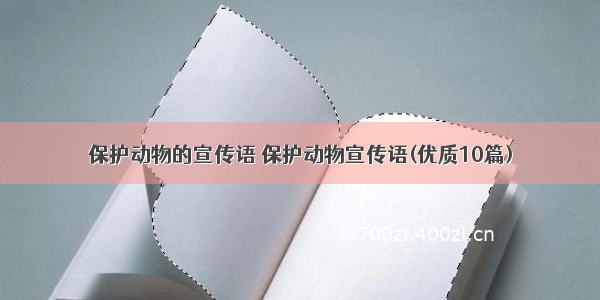 保护动物的宣传语 保护动物宣传语(优质10篇)

©700zi.400zi.cn